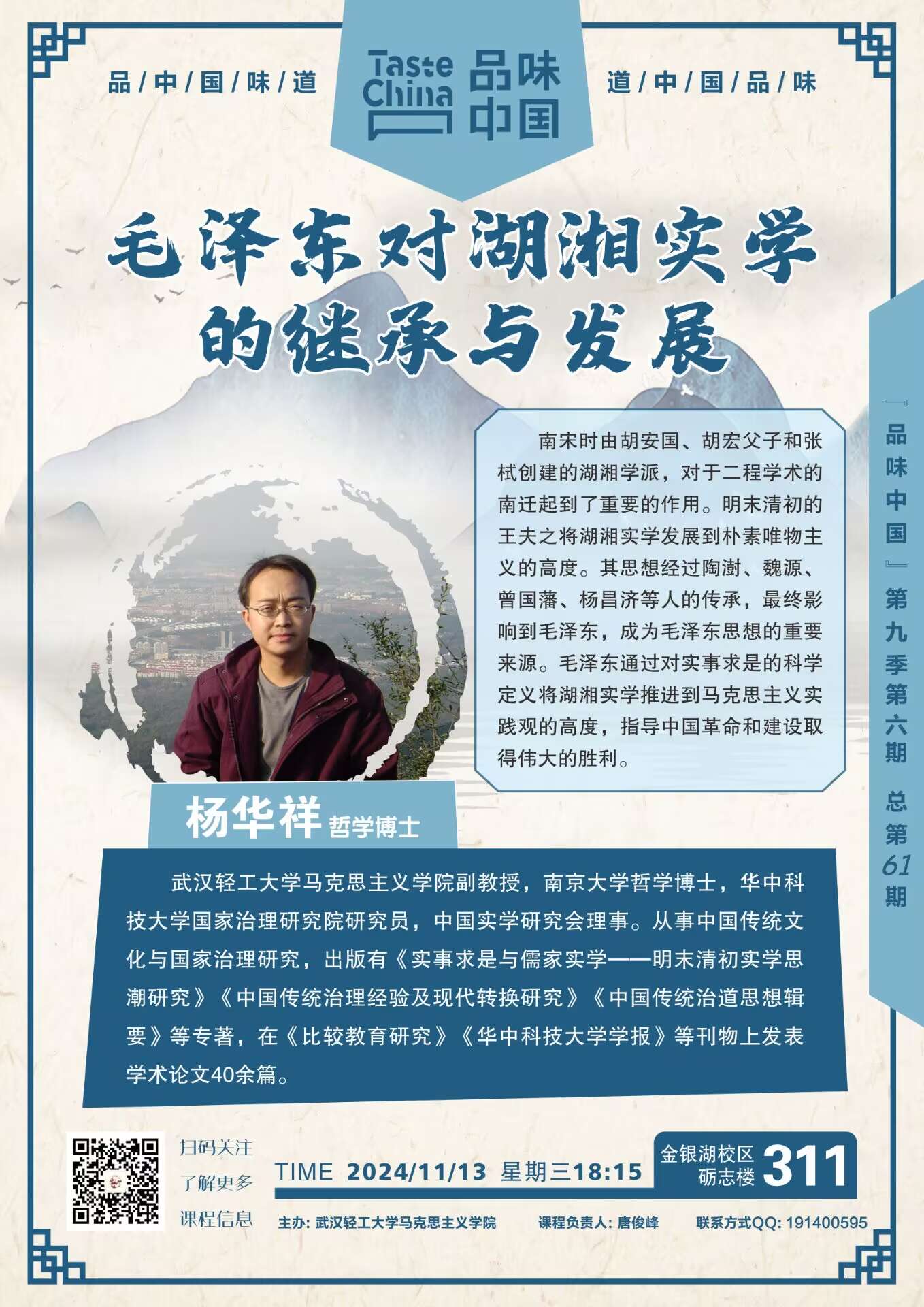 品/中/国/味/道

Taste China 品味中国

道/中/国/品/味

毛泽东对湖湘实学的继承与发展

南宋时由胡安国、胡宏父子和张栻创建的湖湘学派，对于二程学术的南迁起到了重要的作用。明末清初的王夫之将湖湘实学发展到朴素唯物主义的高度。其思想经过陶澍、魏源、曾国藩、杨昌济等人的传承，最终影响到毛泽东，成为毛泽东思想的重要来源。毛泽东通过对实事求是的科学定义将湖湘实学推进到马克思主义实践观的高度，指导中国革命和建设取得伟大的胜利。

『品味中国』第九季第六期 总第61期

杨华祥 哲学博士

武汉轻工大学马克思主义学院副教授，南京大学哲学博士，华中科技大学国家治理研究院研究员，中国实学研究会理事。从事中国传统文化与国家治理研究，出版有《实事求是与儒家实学——明末清初实学思潮研究》《中国传统治理经验及现代转换研究》《中国传统治道思想辑要》等专著，在《比较教育研究》《华中科技大学学报》等刊物上发表学术论文40余篇。

扫码关注
了解更多
课程信息

TIME 2024/11/13 星期三18:15

金银湖校区
砺志楼 311

主办：武汉轻工大学马克思主义学院 课程负责人：唐俊峰 联系方式QQ：191400595